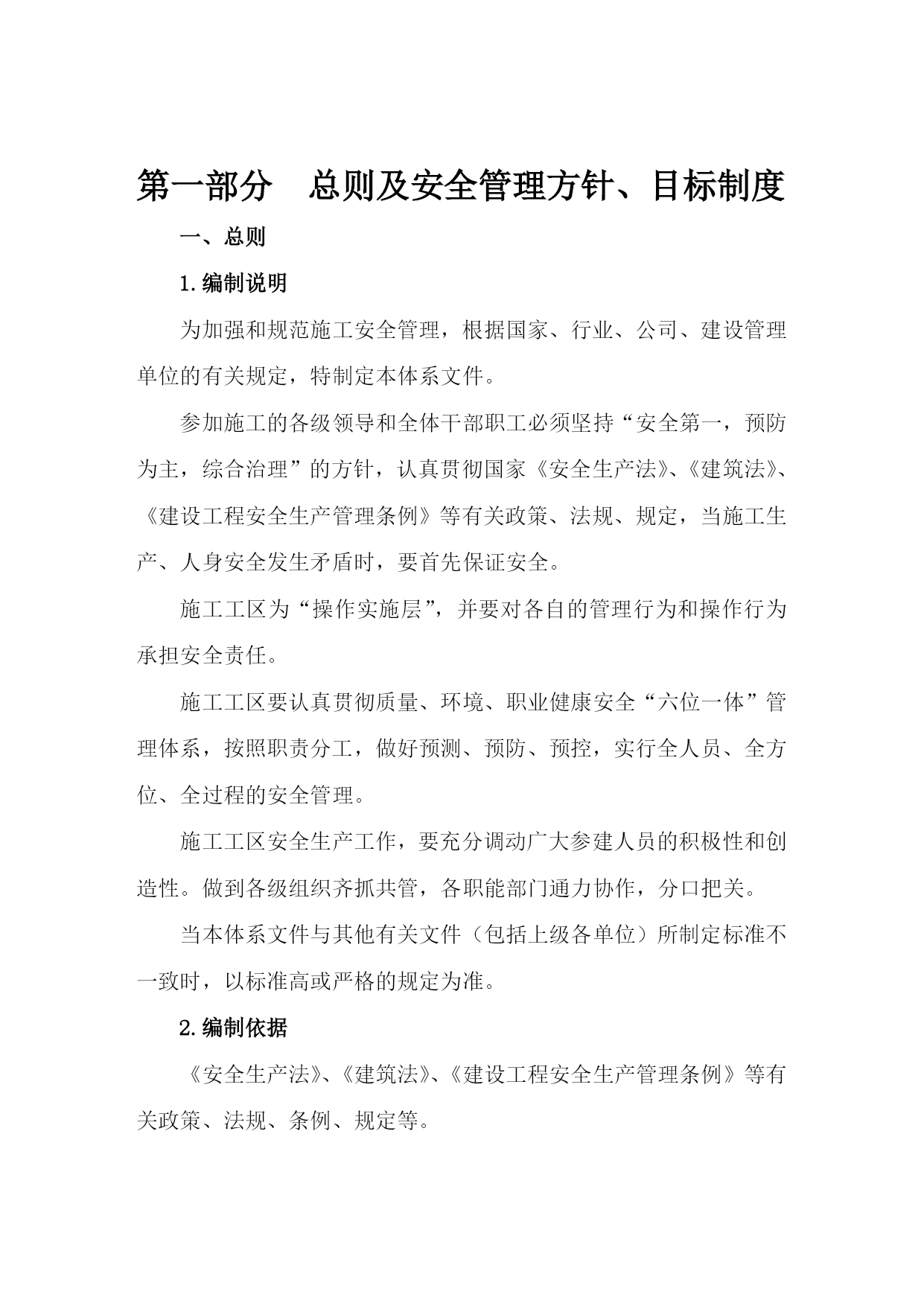 第一部分　总则及安全管理方针、目标制度

一、总则

1.编制说明

为加强和规范施工安全管理，根据国家、行业、公司、建设管理单位的有关规定，特制定本体系文件。

参加施工的各级领导和全体干部职工必须坚持“安全第一，预防为主，综合治理”的方针，认真贯彻国家《安全生产法》、《建筑法》、《建设工程安全生产管理条例》等有关政策、法规、规定，当施工生产、人身安全发生矛盾时，要首先保证安全。

施工工区为“操作实施层”，并要对各自的管理行为和操作行为承担安全责任。

施工工区要认真贯彻质量、环境、职业健康安全“六位一体”管理体系，按照职责分工，做好预测、预防、预控，实行全人员、全方位、全过程的安全管理。

施工工区安全生产工作，要充分调动广大参建人员的积极性和创造性。做到各级组织齐抓共管，各职能部门通力协作，分口把关。

当本体系文件与其他有关文件（包括上级各单位）所制定标准不一致时，以标准高或严格的规定为准。

2.编制依据

《安全生产法》、《建筑法》、《建设工程安全生产管理条例》等有关政策、法规、条例、规定等。